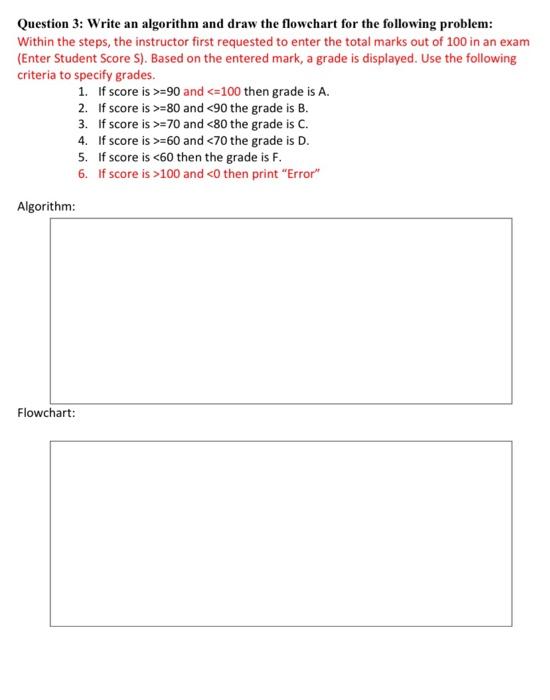 Question 3: Write an algorithm and draw the flowchart for the following problem:
Within the steps, the instructor first requested to enter the total marks out of 100 in an exam (Enter Student Score S). Based on the entered mark, a grade is displayed. Use the following criteria to specify grades.

1. If score is >=90 and <=100 then grade is A.
2. If score is >=80 and <90 the grade is B.
3. If score is >=70 and <80 the grade is C.
4. If score is >=60 and <70 the grade is D.
5. If score is <60 then the grade is F.
6. If score is >100 and <0 then print "Error"

Algorithm:

Flowchart: